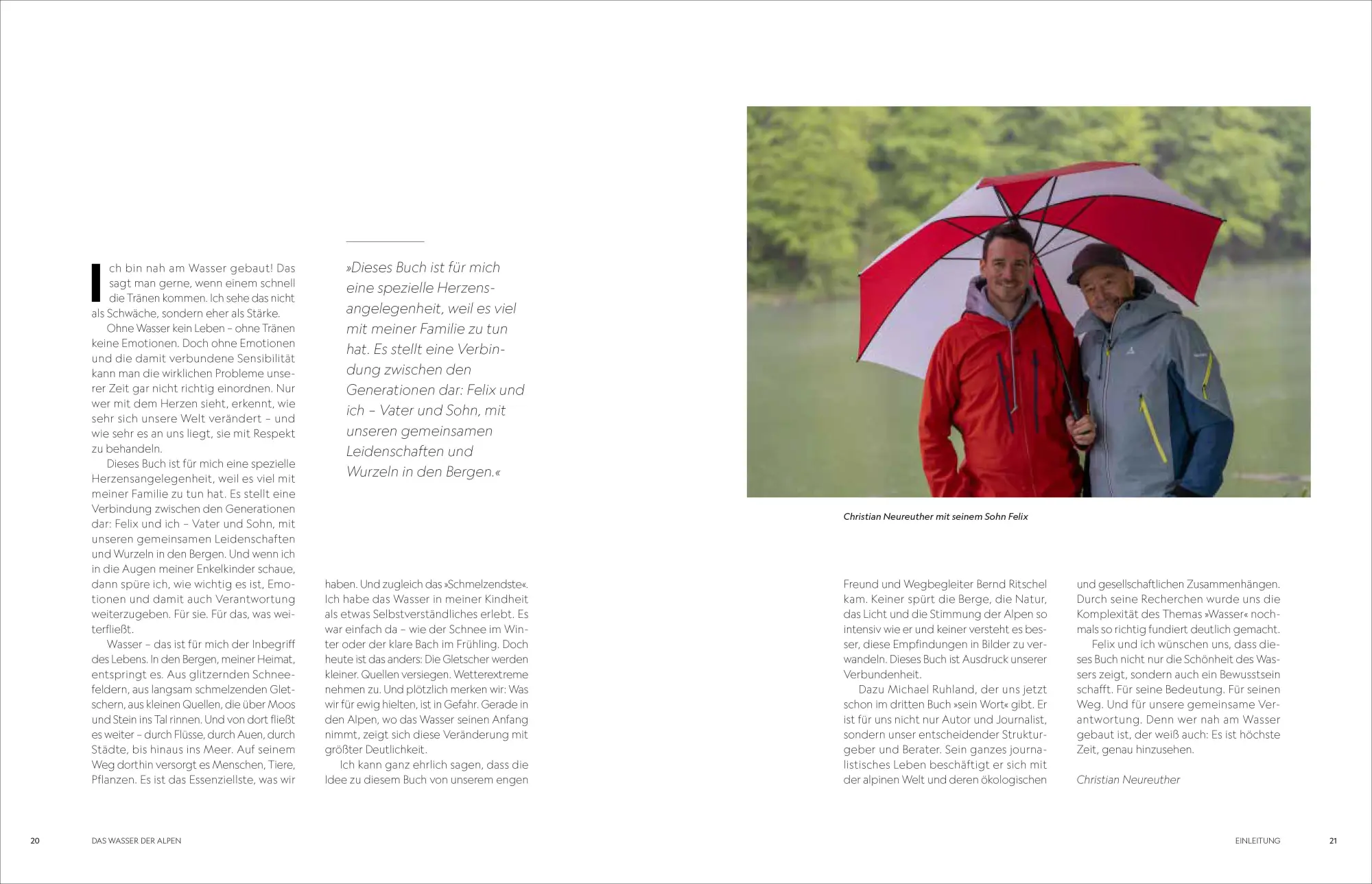 Ich bin nah am Wasser gebaut! Das sagt man gerne, wenn einem schnell die Tränen kommen. Ich sehe das nicht als Schwäche, sondern eher als Stärke.

Ohne Wasser kein Leben – ohne Tränen keine Emotionen. Doch ohne Emotionen und die damit verbundene Sensibilität kann man die wirklichen Probleme unserer Zeit gar nicht richtig einordnen. Nur wer mit dem Herzen sieht, erkennt, wie sehr sich unsere Welt verändert – und wie sehr es an uns liegt, sie mit Respekt zu behandeln.

Dieses Buch ist für mich eine spezielle Herzensangelegenheit, weil es viel mit meiner Familie zu tun hat. Es stellt eine Verbindung zwischen den Generationen dar: Felix und ich – Vater und Sohn, mit unseren gemeinsamen Leidenschaften und Wurzeln in den Bergen. Und wenn ich in die Augen meiner Enkelkinder schaue, dann spüre ich, wie wichtig es ist, Emotionen und damit auch Verantwortung weiterzugeben. Für sie. Für das, was weiterfließt.

Wasser – das ist für mich der Inbegriff des Lebens. In den Bergen, meiner Heimat, entspringt es. Aus glitzernden Schneefeldern, aus langsam schmelzenden Gletschern, aus kleinen Quellen, die über Moos und Stein ins Tal rinnen. Und von dort fließt es weiter – durch Flüsse, durch Auen, durch Städte, bis hinaus ins Meer. Auf seinem Weg dorthin versorgt es Menschen, Tiere, Pflanzen. Es ist das Essenziellste, was wir

»Dieses Buch ist für mich eine spezielle Herzensangelegenheit, weil es viel mit meiner Familie zu tun hat. Es stellt eine Verbindung zwischen den Generationen dar: Felix und ich – Vater und Sohn, mit unseren gemeinsamen Leidenschaften und Wurzeln in den Bergen.«

haben. Und zugleich das »Schmelzendste«. Ich habe das Wasser in meiner Kindheit als etwas Selbstverständliches erlebt. Es war einfach da – wie der Schnee im Winter oder der klare Bach im Frühling. Doch heute ist das anders: Die Gletscher werden kleiner. Quellen versiegen. Wetterextreme nehmen zu. Und plötzlich merken wir: Was wir für ewig hielten, ist in Gefahr. Gerade in den Alpen, wo das Wasser seinen Anfang nimmt, zeigt sich diese Veränderung mit größter Deutlichkeit.

Ich kann ganz ehrlich sagen, dass die Idee zu diesem Buch von unserem engen

Christian Neureuther mit seinem Sohn Felix

Freund und Wegbegleiter Bernd Ritschel kam. Keiner spürt die Berge, die Natur, das Licht und die Stimmung der Alpen so intensiv wie er und keiner versteht es besser, diese Empfindungen in Bilder zu verwandeln. Dieses Buch ist Ausdruck unserer Verbundenheit.

Dazu Michael Ruhland, der uns jetzt schon im dritten Buch »sein Wort« gibt. Er ist für uns nicht nur Autor und Journalist, sondern unser entscheidender Strukturgeber und Berater. Sein ganzes journalistisches Leben beschäftigt er sich mit der alpinen Welt und deren ökologischen

und gesellschaftlichen Zusammenhängen. Durch seine Recherchen wurde uns die Komplexität des Themas »Wasser« nochmals so richtig fundiert deutlich gemacht.

Felix und ich wünschen uns, dass dieses Buch nicht nur die Schönheit des Wassers zeigt, sondern auch ein Bewusstsein schafft. Für seine Bedeutung. Für seinen Weg. Und für unsere gemeinsame Verantwortung. Denn wer nah am Wasser gebaut ist, der weiß auch: Es ist höchste Zeit, genau hinzusehen.

Christian Neureuther

20 DAS WASSER DER ALPEN

EINLEITUNG 21